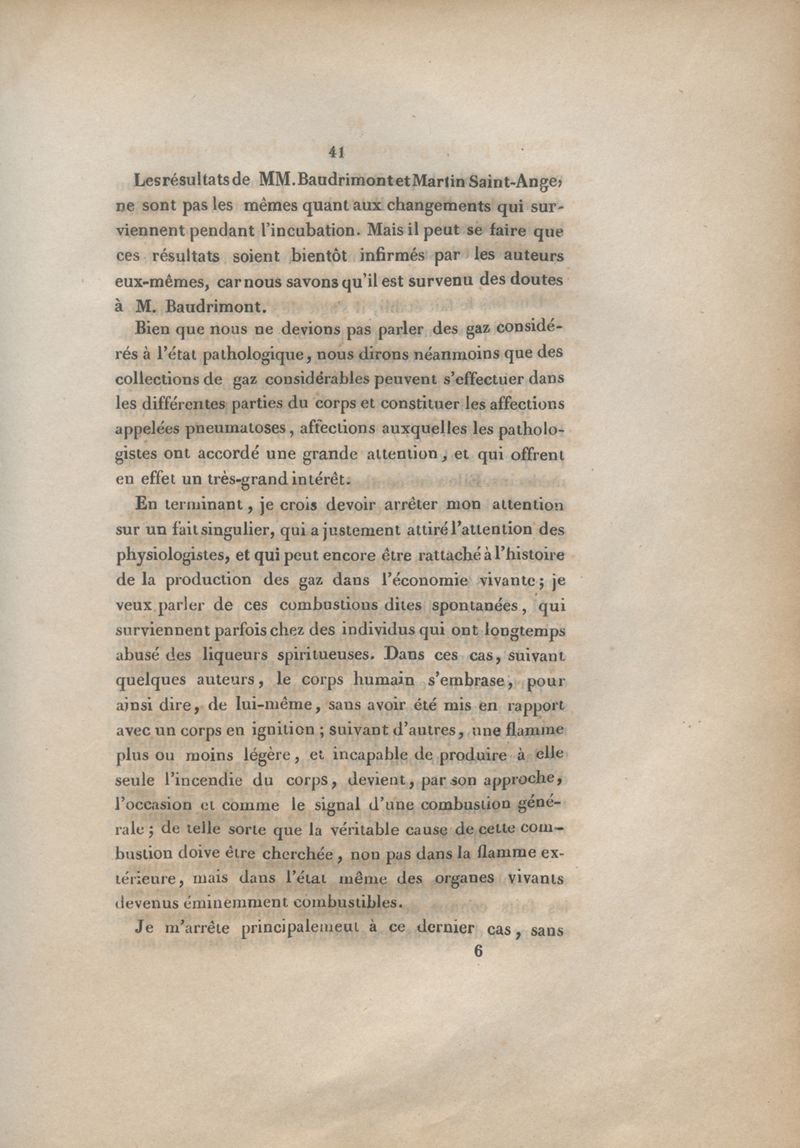 41

Les résultats de MM. Baudrimont et Martin Saint-Ange, ne sont pas les mêmes quant aux changements qui surviennent pendant l'incubation. Mais il peut se faire que ces résultats soient bientôt infirmés par les auteurs eux-mêmes, car nous savons qu'il est survenu des doutes à M. Baudrimont.

Bien que nous ne devions pas parler des gaz considérés à l'état pathologique, nous dirons néanmoins que des collections de gaz considérables peuvent s'effectuer dans les différentes parties du corps et constituer les affections appelées pneumatoses, affections auxquelles les pathologistes ont accordé une grande attention, et qui offrent en effet un très-grand intérêt.

En terminant, je crois devoir arrêter mon attention sur un fait singulier, qui a justement attiré l'attention des physiologistes, et qui peut encore être rattaché à l'histoire de la production des gaz dans l'économie vivante; je veux parler de ces combustions dites spontanées, qui surviennent parfois chez des individus qui ont longtemps abusé des liqueurs spiritueuses. Dans ces cas, suivant quelques auteurs, le corps humain s'embrase, pour ainsi dire, de lui-même, sans avoir été mis en rapport avec un corps en ignition; suivant d'autres, une flamme plus ou moins légère, et incapable de produire à elle seule l'incendie du corps, devient, par son approche, l'occasion et comme le signal d'une combustion générale; de telle sorte que la véritable cause de cette combustion doive être cherchée, non pas dans la flamme extérieure, mais dans l'état même des organes vivants devenus éminemment combustibles.

Je m'arrête principalement à ce dernier cas, sans

6